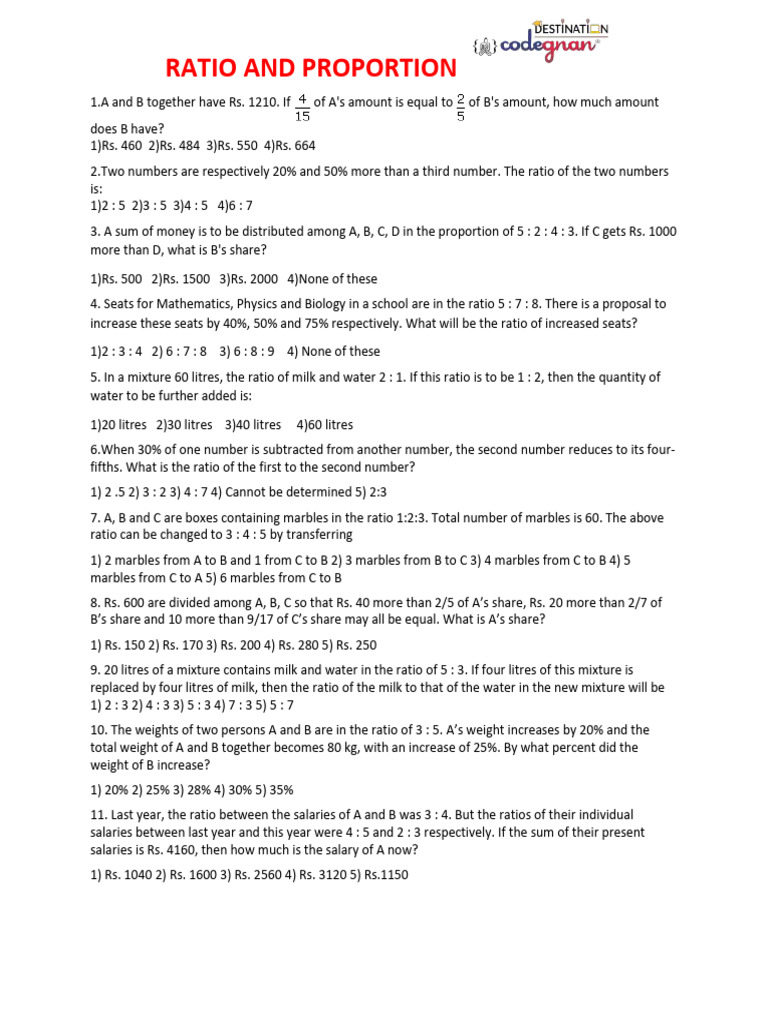 DESTINATION
codegnan

RATIO AND PROPORTION

1.A and B together have Rs. 1210. If $\frac{4}{15}$ of A's amount is equal to $\frac{2}{5}$ of B's amount, how much amount does B have?
1)Rs. 460 2)Rs. 484 3)Rs. 550 4)Rs. 664

2.Two numbers are respectively 20% and 50% more than a third number. The ratio of the two numbers is:
1)2 : 5 2)3 : 5 3)4 : 5 4)6 : 7

3. A sum of money is to be distributed among A, B, C, D in the proportion of 5 : 2 : 4 : 3. If C gets Rs. 1000 more than D, what is B's share?

1)Rs. 500 2)Rs. 1500 3)Rs. 2000 4)None of these

4. Seats for Mathematics, Physics and Biology in a school are in the ratio 5 : 7 : 8. There is a proposal to increase these seats by 40%, 50% and 75% respectively. What will be the ratio of increased seats?

1)2 : 3 : 4 2) 6 : 7 : 8 3) 6 : 8 : 9 4) None of these

5. In a mixture 60 litres, the ratio of milk and water 2 : 1. If this ratio is to be 1 : 2, then the quantity of water to be further added is:

1)20 litres 2)30 litres 3)40 litres 4)60 litres

6.When 30% of one number is subtracted from another number, the second number reduces to its four-fifths. What is the ratio of the first to the second number?

1) 2 .5 2) 3 : 2 3) 4 : 7 4) Cannot be determined 5) 2:3

7. A, B and C are boxes containing marbles in the ratio 1:2:3. Total number of marbles is 60. The above ratio can be changed to 3 : 4 : 5 by transferring

1) 2 marbles from A to B and 1 from C to B 2) 3 marbles from B to C 3) 4 marbles from C to B 4) 5 marbles from C to A 5) 6 marbles from C to B

8. Rs. 600 are divided among A, B, C so that Rs. 40 more than 2/5 of A's share, Rs. 20 more than 2/7 of B's share and 10 more than 9/17 of C's share may all be equal. What is A's share?

1) Rs. 150 2) Rs. 170 3) Rs. 200 4) Rs. 280 5) Rs. 250

9. 20 litres of a mixture contains milk and water in the ratio of 5 : 3. If four litres of this mixture is replaced by four litres of milk, then the ratio of the milk to that of the water in the new mixture will be
1) 2 : 3 2) 4 : 3 3) 5 : 3 4) 7 : 3 5) 5 : 7

10. The weights of two persons A and B are in the ratio of 3 : 5. A's weight increases by 20% and the total weight of A and B together becomes 80 kg, with an increase of 25%. By what percent did the weight of B increase?

1) 20% 2) 25% 3) 28% 4) 30% 5) 35%

11. Last year, the ratio between the salaries of A and B was 3 : 4. But the ratios of their individual salaries between last year and this year were 4 : 5 and 2 : 3 respectively. If the sum of their present salaries is Rs. 4160, then how much is the salary of A now?

1) Rs. 1040 2) Rs. 1600 3) Rs. 2560 4) Rs. 3120 5) Rs.1150